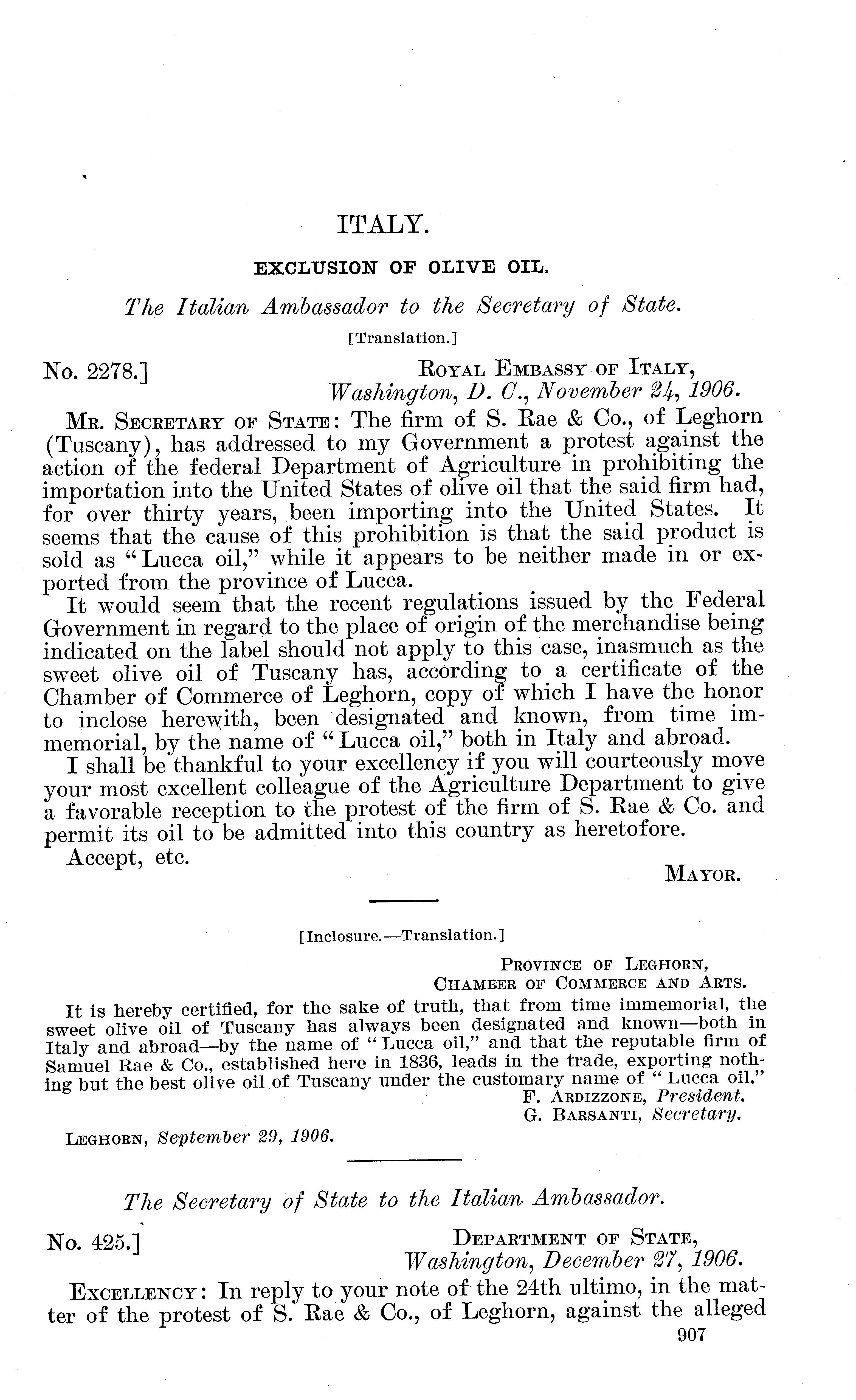 ITALY.

EXCLUSION OF OLIVE OIL.

The Italian Ambassador to the Secretary of State.

[Translation.]

No. 2278.]

ROYAL EMBASSY OF ITALY,
Washington, D. C., November 24, 1906.

MR. SECRETARY OF STATE: The firm of S. Rae & Co., of Leghorn (Tuscany), has addressed to my Government a protest against the action of the federal Department of Agriculture in prohibiting the importation into the United States of olive oil that the said firm had, for over thirty years, been importing into the United States. It seems that the cause of this prohibition is that the said product is sold as "Lucca oil," while it appears to be neither made in or exported from the province of Lucca.

It would seem that the recent regulations issued by the Federal Government in regard to the place of origin of the merchandise being indicated on the label should not apply to this case, inasmuch as the sweet olive oil of Tuscany has, according to a certificate of the Chamber of Commerce of Leghorn, copy of which I have the honor to inclose herewith, been designated and known, from time immemorial, by the name of "Lucca oil," both in Italy and abroad.

I shall be thankful to your excellency if you will courteously move your most excellent colleague of the Agriculture Department to give a favorable reception to the protest of the firm of S. Rae & Co. and permit its oil to be admitted into this country as heretofore.

Accept, etc.

MAYOR.

[Inclosure.—Translation.]

PROVINCE OF LEGHORN,
CHAMBER OF COMMERCE AND ARTS.

It is hereby certified, for the sake of truth, that from time immemorial, the sweet olive oil of Tuscany has always been designated and known—both in Italy and abroad—by the name of "Lucca oil," and that the reputable firm of Samuel Rae & Co., established here in 1836, leads in the trade, exporting nothing but the best olive oil of Tuscany under the customary name of "Lucca oil."

F. ARDIZZONE, President.
G. BARSANTI, Secretary.

LEGHORN, September 29, 1906.

The Secretary of State to the Italian Ambassador.

No. 425.]

DEPARTMENT OF STATE,
Washington, December 27, 1906.

EXCELLENCY: In reply to your note of the 24th ultimo, in the matter of the protest of S. Rae & Co., of Leghorn, against the alleged

907